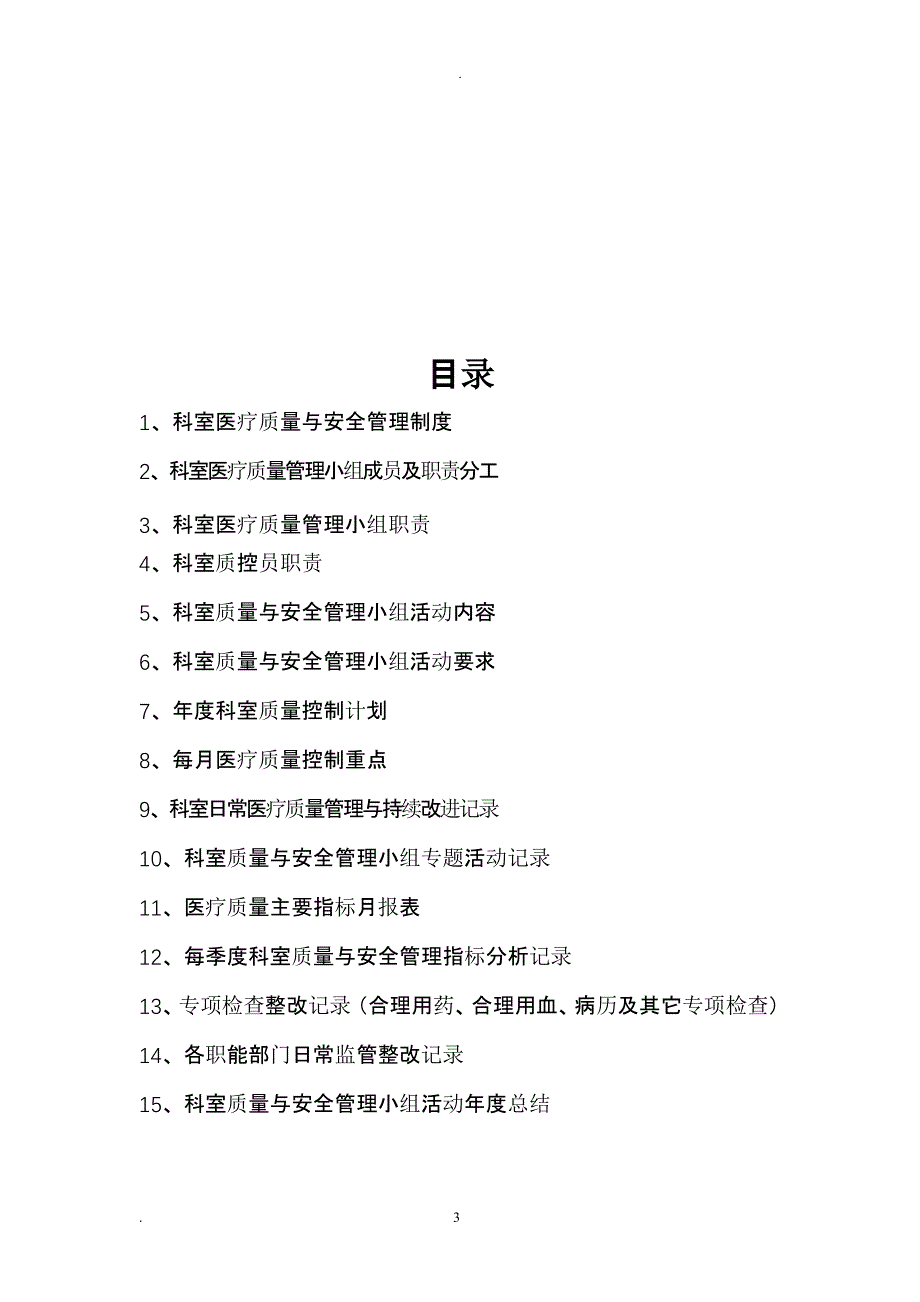 .

目录

1、科室医疗质量与安全管理制度

2、科室医疗质量管理小组成员及职责分工

3、科室医疗质量管理小组职责

4、科室质控员职责

5、科室质量与安全管理小组活动内容

6、科室质量与安全管理小组活动要求

7、年度科室质量控制计划

8、每月医疗质量控制重点

9、科室日常医疗质量管理与持续改进记录

10、科室质量与安全管理小组专题活动记录

11、医疗质量主要指标月报表

12、每季度科室质量与安全管理指标分析记录

13、专项检查整改记录（合理用药、合理用血、病历及其它专项检查）

14、各职能部门日常监管整改记录

15、科室质量与安全管理小组活动年度总结

.

3